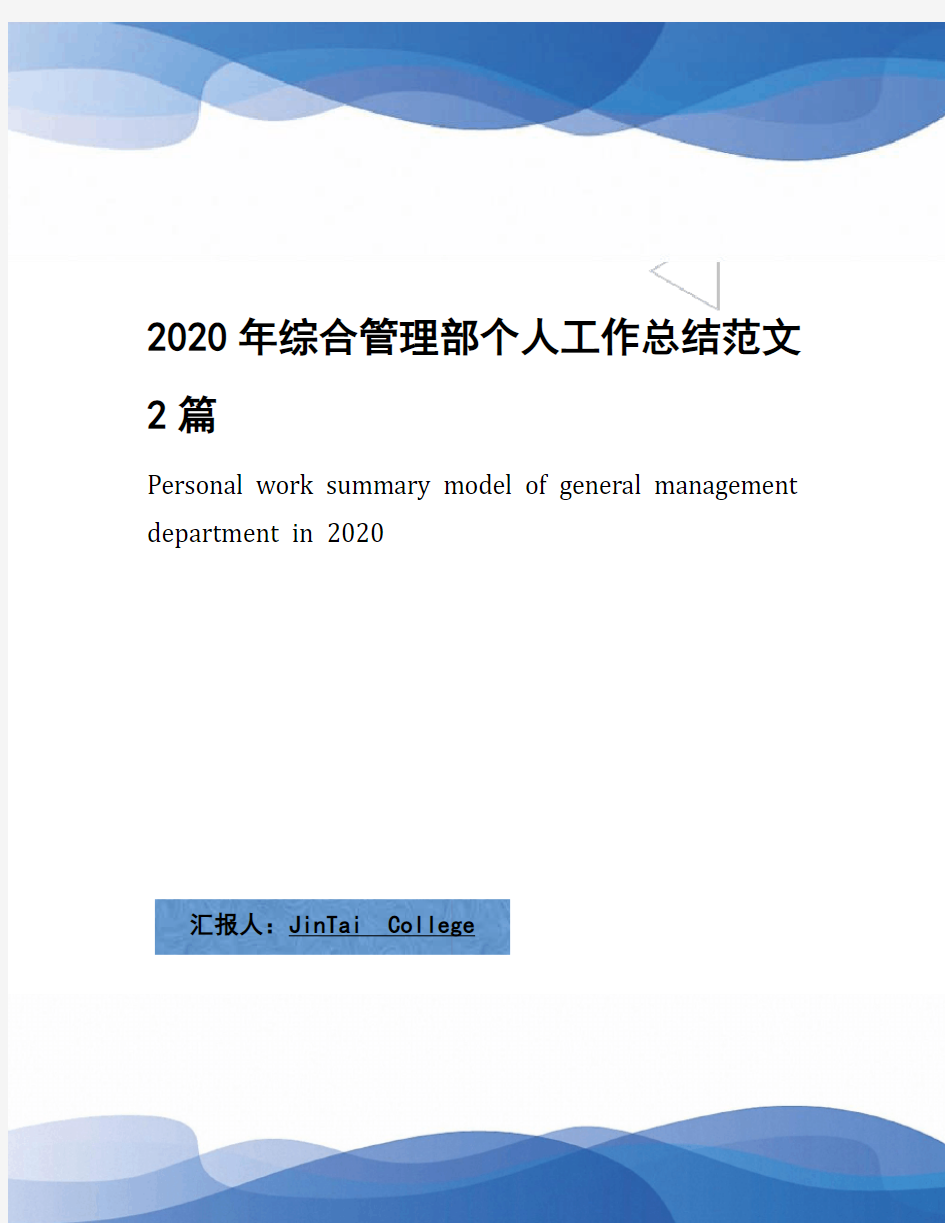 2020年综合管理部个人工作总结范文2篇

Personal work summary model of general management department in 2020

汇报人：JinTai College